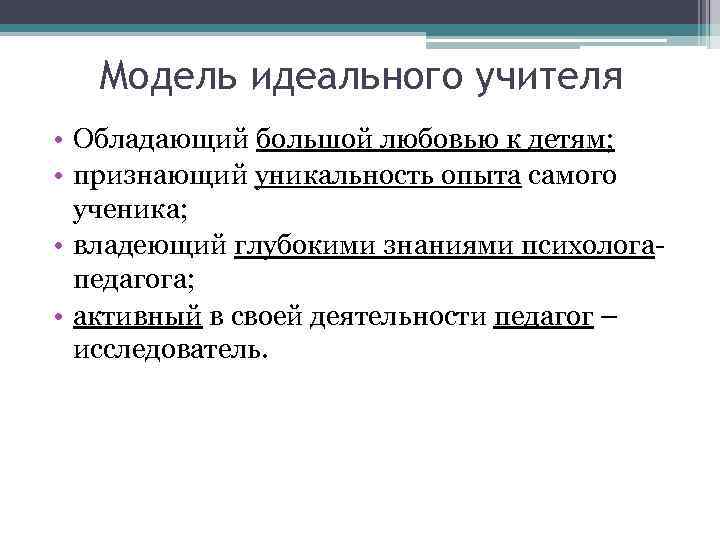 Модель идеального учителя

• Обладающий большой любовью к детям;
• признающий уникальность опыта самого ученика;
• владеющий глубокими знаниями психолога-педагога;
• активный в своей деятельности педагог – исследователь.